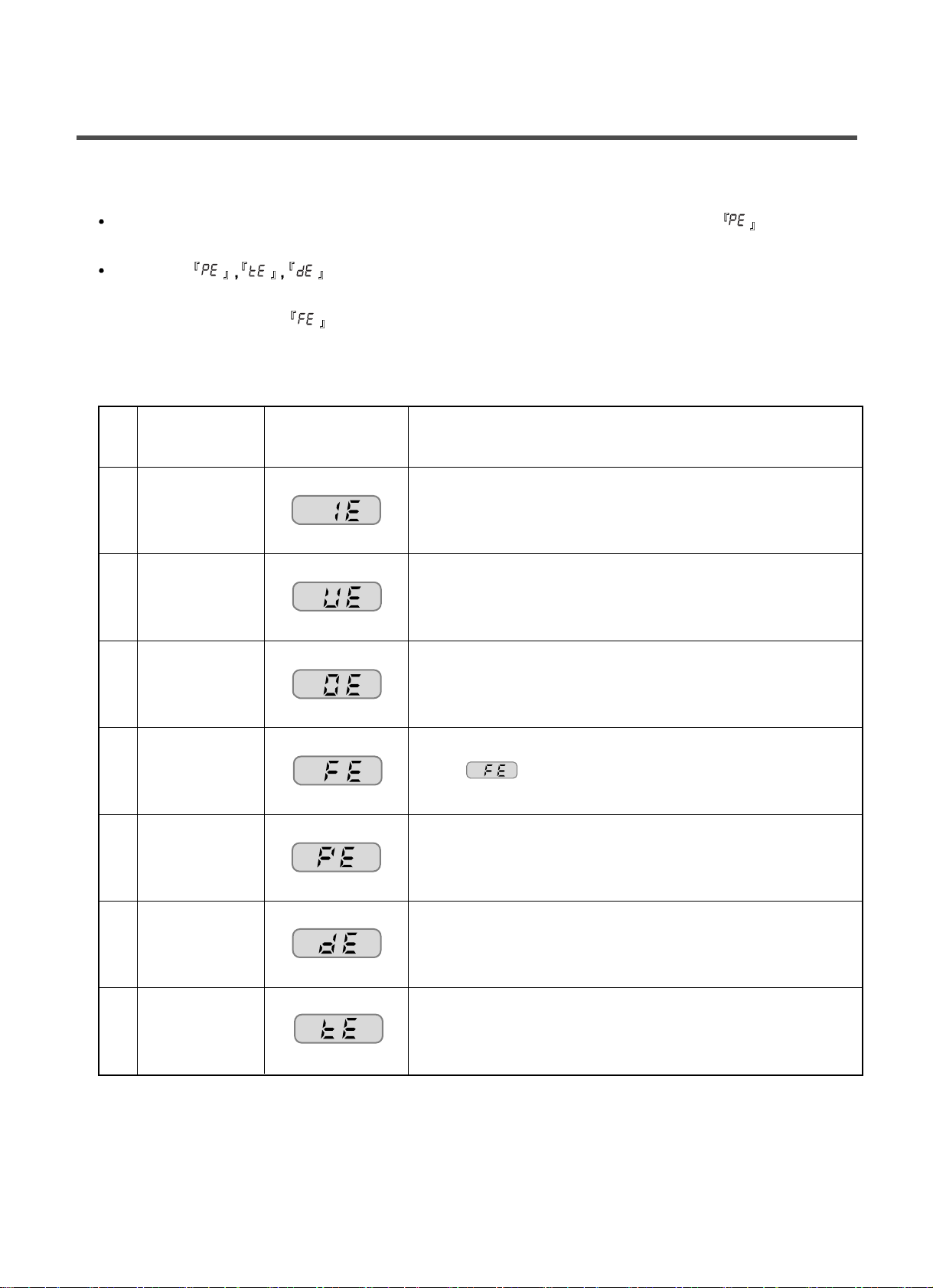 • 『PE』

• 『PE』,『tE』,『dE』

『FE』

| | | | |
|---|---|---|---|
| | | IE | |
| | | UE | |
| | | OE | |
| | | FE | FE |
| | | PE | |
| | | dE | |
| | | tE | |